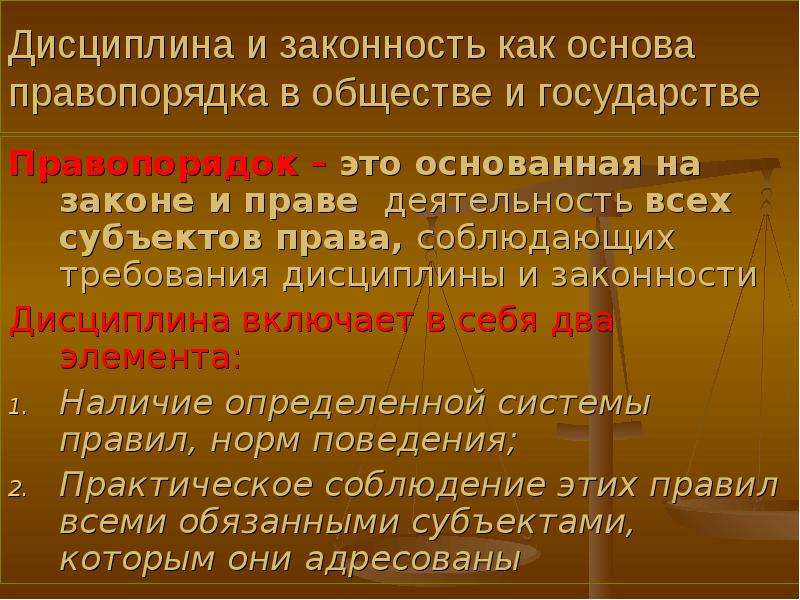 Дисциплина и законность как основа правопорядка в обществе и государстве

Правопорядок – это основанная на законе и праве деятельность всех субъектов права, соблюдающих требования дисциплины и законности

Дисциплина включает в себя два элемента:

1. Наличие определенной системы правил, норм поведения;
2. Практическое соблюдение этих правил всеми обязанными субъектами, которым они адресованы